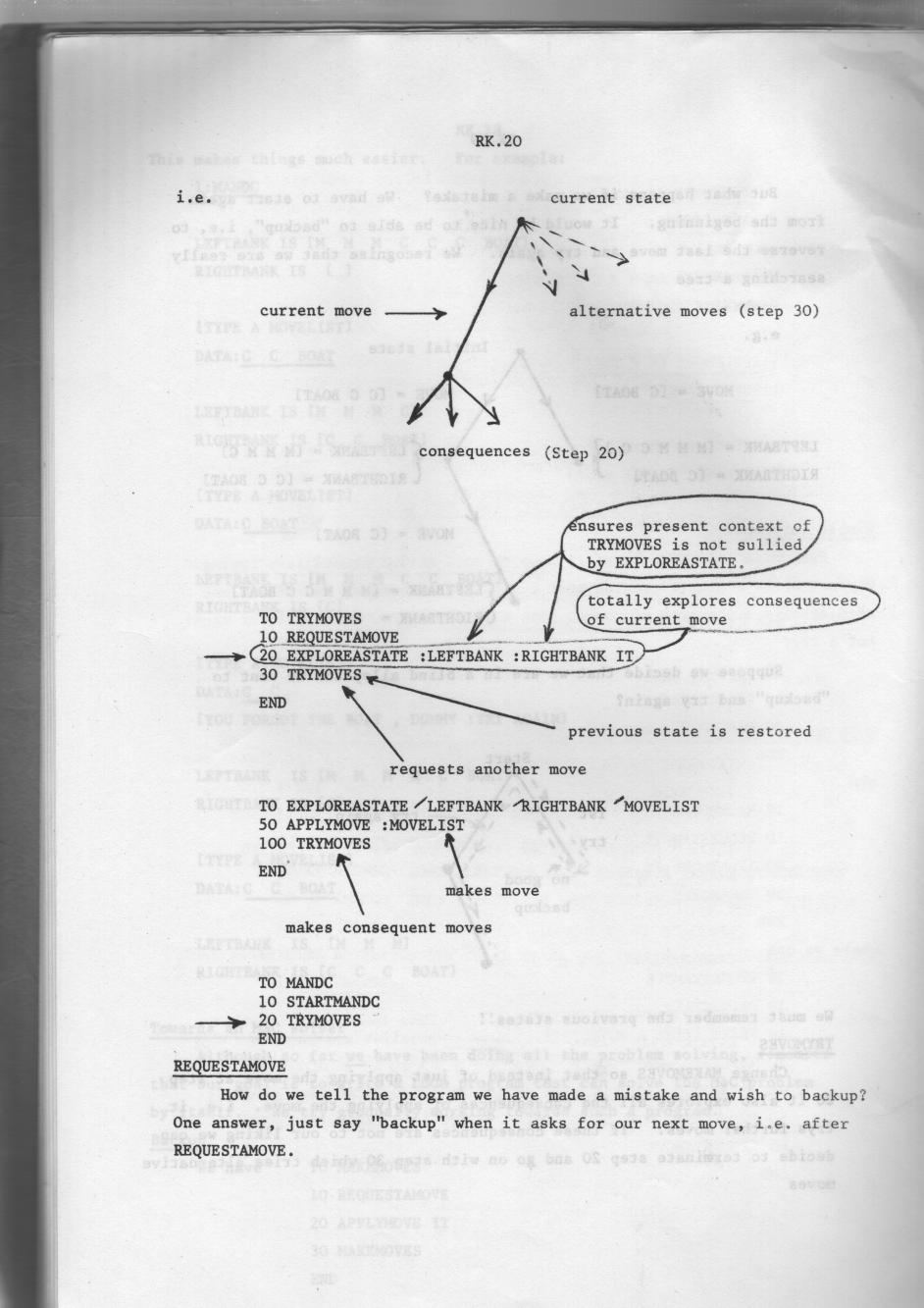 RK.20

i.e.

current state

current move

alternative moves (step 30)

consequences (Step 20)

ensures present context of TRYMOVES is not sullied by EXPLOREASTATE.

totally explores consequences of current move

TO TRYMOVES
10 REQUESTAMOVE
20 EXPLOREASTATE :LEFTBANK :RIGHTBANK IT
30 TRYMOVES
END

previous state is restored

requests another move

TO EXPLOREASTATE 'LEFTBANK 'RIGHTBANK 'MOVELIST
50 APPLYMOVE :MOVELIST
100 TRYMOVES
END

makes move

makes consequent moves

TO MANDC
10 STARTMANDC
20 TRYMOVES
END

REQUESTAMOVE

How do we tell the program we have made a mistake and wish to backup? One answer, just say "backup" when it asks for our next move, i.e. after REQUESTAMOVE.